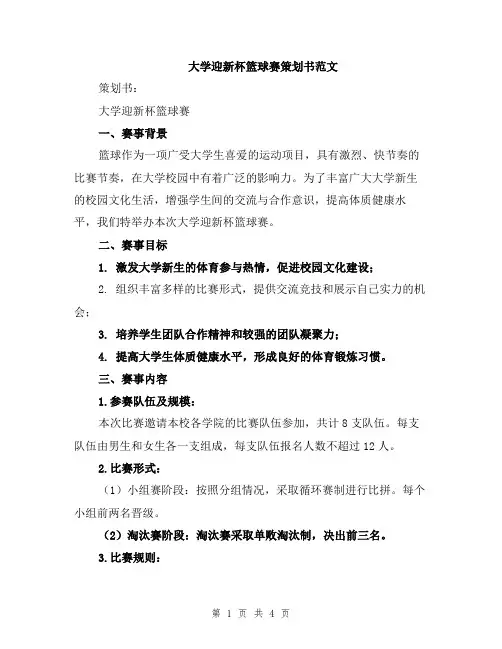 大学迎新杯篮球赛策划书范文

策划书：

大学迎新杯篮球赛

一、赛事背景

篮球作为一项广受大学生喜爱的运动项目，具有激烈、快节奏的比赛节奏，在大学校园中有着广泛的影响力。为了丰富广大大学新生的校园文化生活，增强学生间的交流与合作意识，提高体质健康水平，我们特举办本次大学迎新杯篮球赛。

二、赛事目标

1. 激发大学新生的体育参与热情，促进校园文化建设；

2. 组织丰富多样的比赛形式，提供交流竞技和展示自己实力的机会；

3. 培养学生团队合作精神和较强的团队凝聚力；

4. 提高大学生体质健康水平，形成良好的体育锻炼习惯。

三、赛事内容

1.参赛队伍及规模：

本次比赛邀请本校各学院的比赛队伍参加，共计 8 支队伍。每支队伍由男生和女生各一支组成，每支队伍报名人数不超过 12 人。

2.比赛形式：

（1）小组赛阶段：按照分组情况，采取循环赛制进行比拼。每个小组前两名晋级。

（2）淘汰赛阶段：淘汰赛采取单败淘汰制，决出前三名。

3.比赛规则：

第 1 页 共 4 页